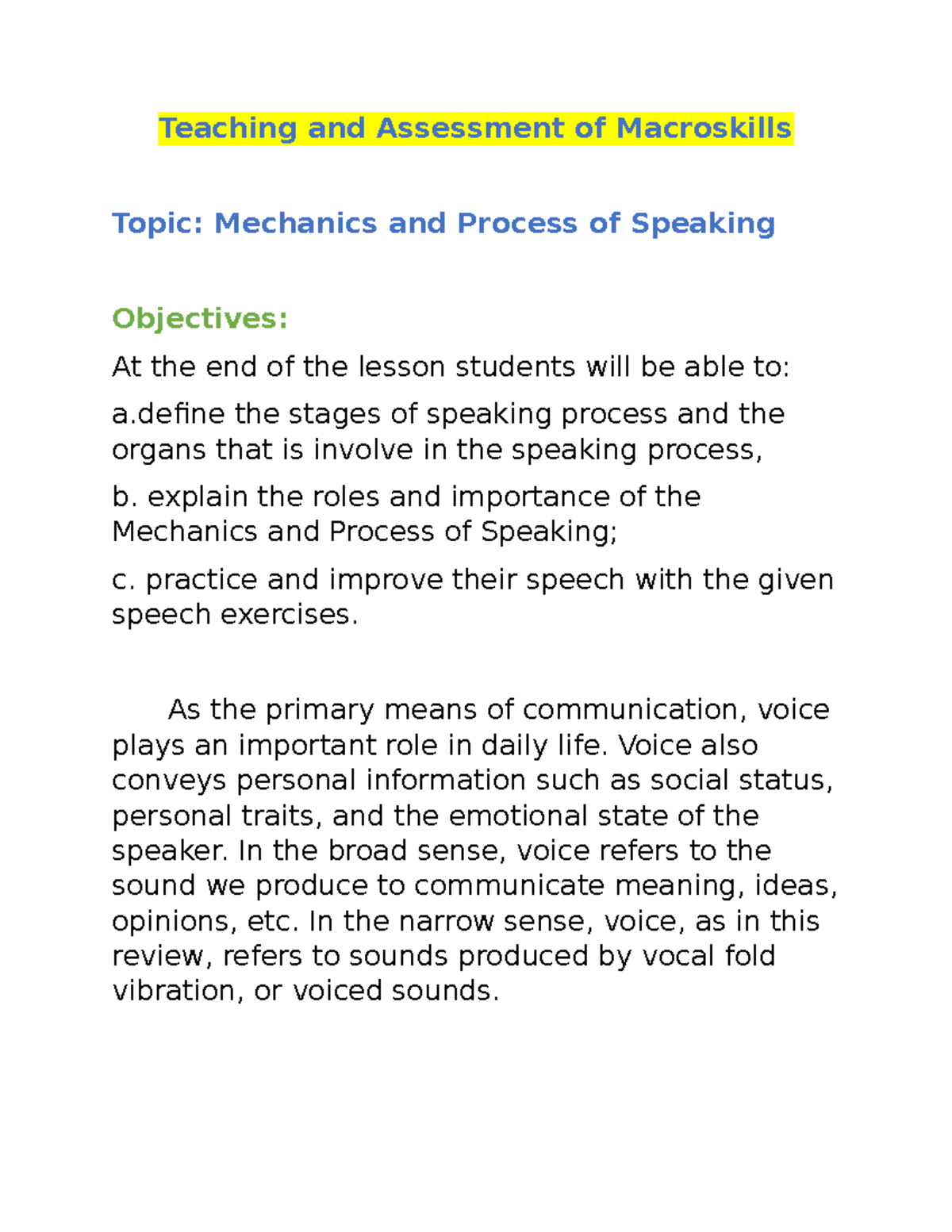 Teaching and Assessment of Macroskills

Topic: Mechanics and Process of Speaking

Objectives:

At the end of the lesson students will be able to:

a.define the stages of speaking process and the organs that is involve in the speaking process,

b. explain the roles and importance of the Mechanics and Process of Speaking;

c. practice and improve their speech with the given speech exercises.

As the primary means of communication, voice plays an important role in daily life. Voice also conveys personal information such as social status, personal traits, and the emotional state of the speaker. In the broad sense, voice refers to the sound we produce to communicate meaning, ideas, opinions, etc. In the narrow sense, voice, as in this review, refers to sounds produced by vocal fold vibration, or voiced sounds.